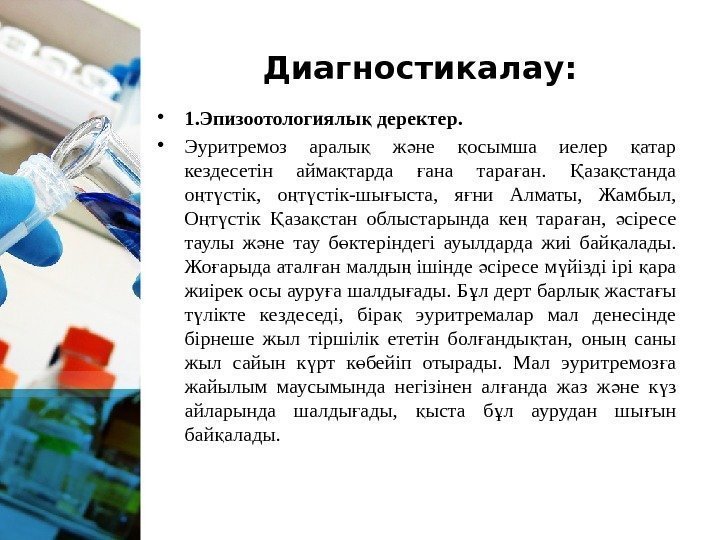 Диагностикалау:

• 1.Эпизоотологиялық деректер.

• Эуритремоз аралық және қосымша иелер қатар кездесетін аймақтарда ғана тараған. Қазақстанда оңтүстік, оңтүстік-шығыста, яғни Алматы, Жамбыл, Оңтүстік Қазақстан облыстарында кең тараған, әсіресе таулы және тау бөктеріндегі ауылдарда жиі байқалады. Жоғарыда аталған малдың ішінде әсіресе мүйізді ірі қара жиірек осы ауруға шалдығады. Бұл дерт барлық жастағы түлікте кездеседі, бірақ эуритремалар мал денесінде бірнеше жыл тіршілік ететін болғандықтан, оның саны жыл сайын күрт көбейіп отырады. Мал эуритремозға жайылым маусымында негізінен алғанда жаз және күз айларында шалдығады, қыста бұл аурудан шығын байқалады.